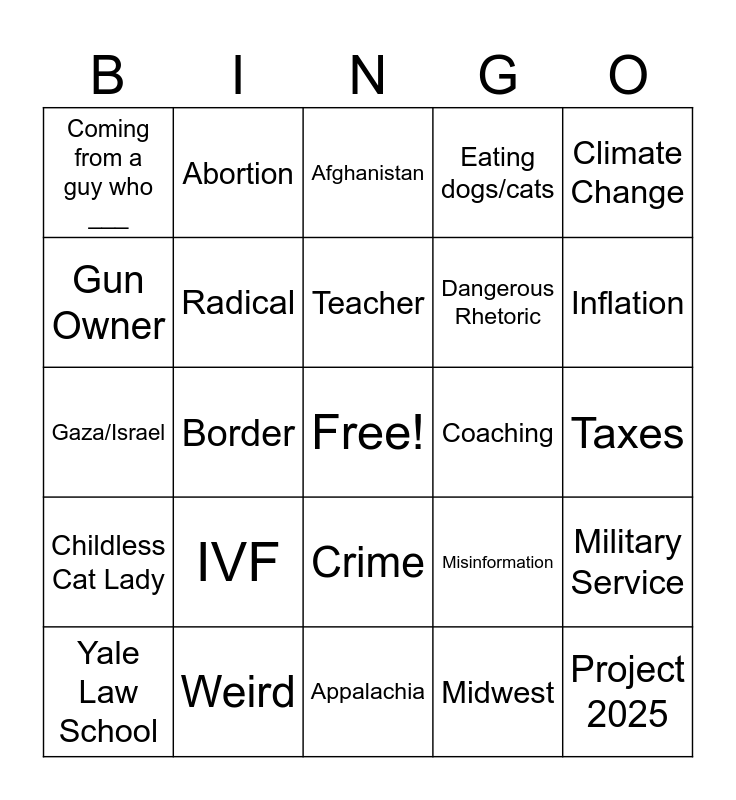 | B | I | N | G | O |
|---|---|---|---|---|
| Coming from a guy who ___ | Abortion | Afghanistan | Eating dogs/cats | Climate Change |
| Gun Owner | Radical | Teacher | Dangerous Rhetoric | Inflation |
| Gaza/Israel | Border | Free! | Coaching | Taxes |
| Childless Cat Lady | IVF | Crime | Misinformation | Military Service |
| Yale Law School | Weird | Appalachia | Midwest | Project 2025 |